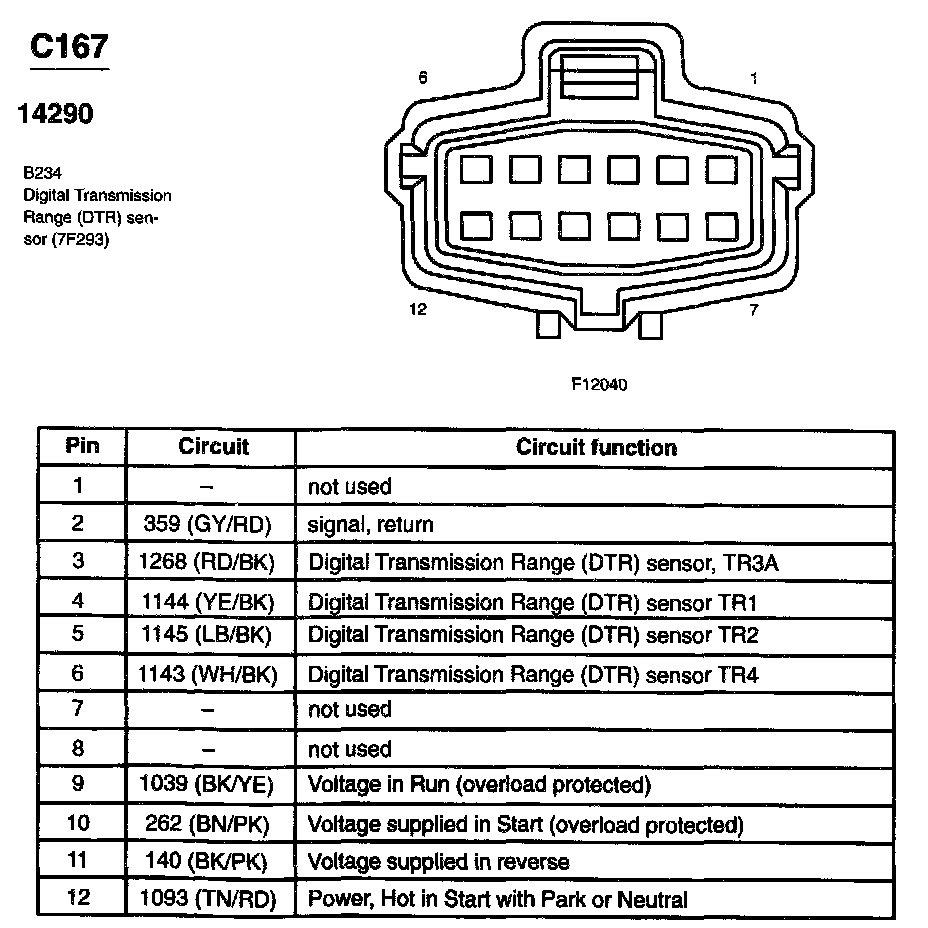 C167

14290

B234
Digital Transmission Range (DTR) sensor (7F293)

6
1
12
7

F12040

| Pin | Circuit | Circuit function |
|---|---|---|
| 1 | – | not used |
| 2 | 359 (GY/RD) | signal, return |
| 3 | 1268 (RD/BK) | Digital Transmission Range (DTR) sensor, TR3A |
| 4 | 1144 (YE/BK) | Digital Transmission Range (DTR) sensor TR1 |
| 5 | 1145 (LB/BK) | Digital Transmission Range (DTR) sensor TR2 |
| 6 | 1143 (WH/BK) | Digital Transmission Range (DTR) sensor TR4 |
| 7 | – | not used |
| 8 | – | not used |
| 9 | 1039 (BK/YE) | Voltage in Run (overload protected) |
| 10 | 262 (BN/PK) | Voltage supplied in Start (overload protected) |
| 11 | 140 (BK/PK) | Voltage supplied in reverse |
| 12 | 1093 (TN/RD) | Power, Hot in Start with Park or Neutral |